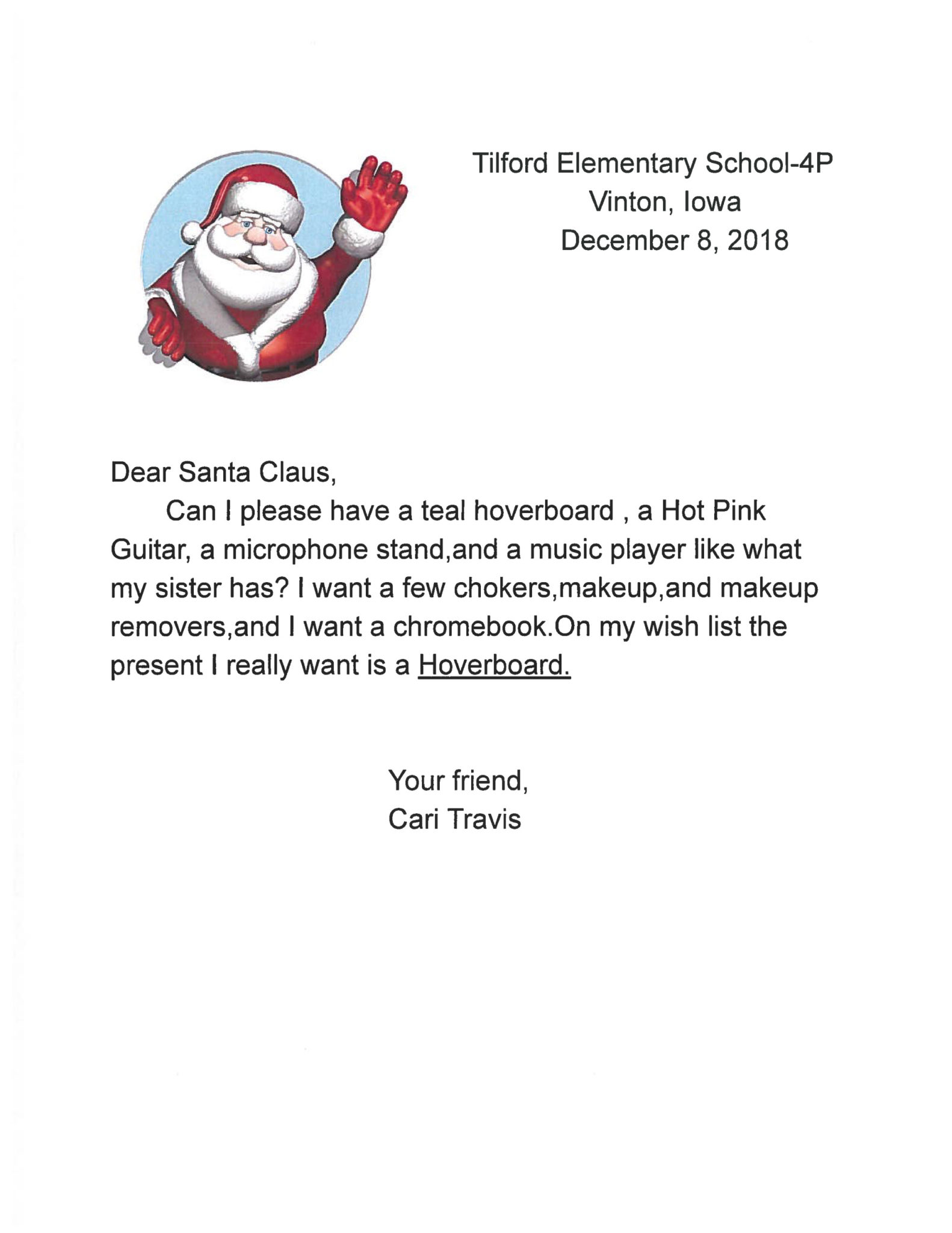 Tilford Elementary School-4P
Vinton, Iowa
December 8, 2018

Dear Santa Claus,

Can I please have a teal hoverboard , a Hot Pink Guitar, a microphone stand,and a music player like what my sister has? I want a few chokers,makeup,and makeup removers,and I want a chromebook.On my wish list the present I really want is a Hoverboard.

Your friend,
Cari Travis